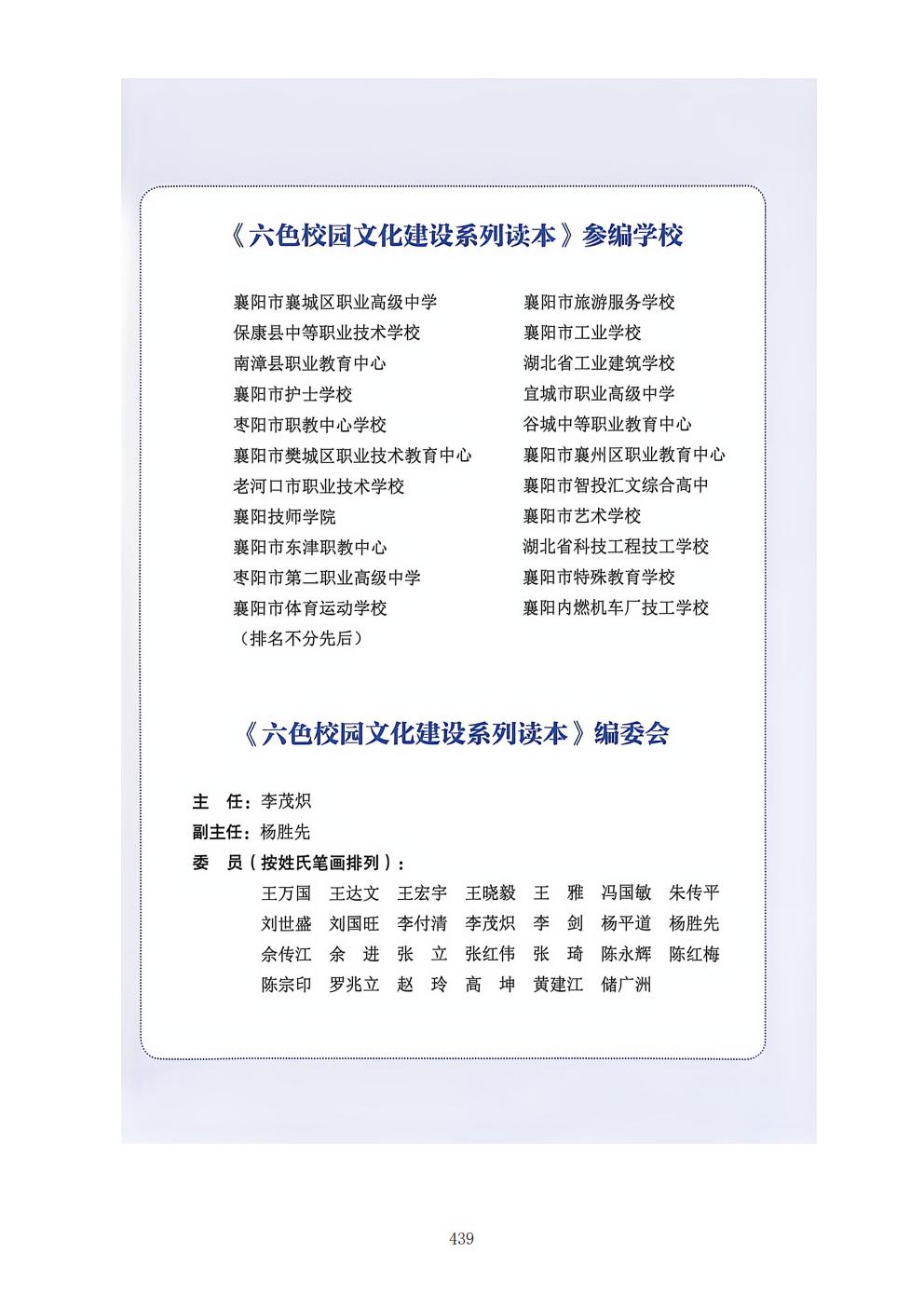 《六色校园文化建设系列读本》参编学校

襄阳市襄城区职业高级中学
保康县中等职业技术学校
南漳县职业教育中心
襄阳市护士学校
枣阳市职教中心学校
襄阳市樊城区职业技术教育中心
老河口市职业技术学校
襄阳技师学院
襄阳市东津职教中心
枣阳市第二职业高级中学
襄阳市体育运动学校
（排名不分先后）

襄阳市旅游服务学校
襄阳市工业学校
湖北省工业建筑学校
宜城市职业高级中学
谷城中等职业教育中心
襄阳市襄州区职业教育中心
襄阳市智投汇文综合高中
襄阳市艺术学校
湖北省科技工程技工学校
襄阳市特殊教育学校
襄阳内燃机车厂技工学校

《六色校园文化建设系列读本》编委会

主　任：李茂炽
副主任：杨胜先
委　员（按姓氏笔画排列）：
王万国　王达文　王宏宇　王晓毅　王　雅　冯国敏　朱传平
刘世盛　刘国旺　李付清　李茂炽　李　剑　杨平道　杨胜先
余传江　余　进　张　立　张红伟　张　琦　陈永辉　陈红梅
陈宗印　罗兆立　赵　玲　高　坤　黄建江　储广洲

439